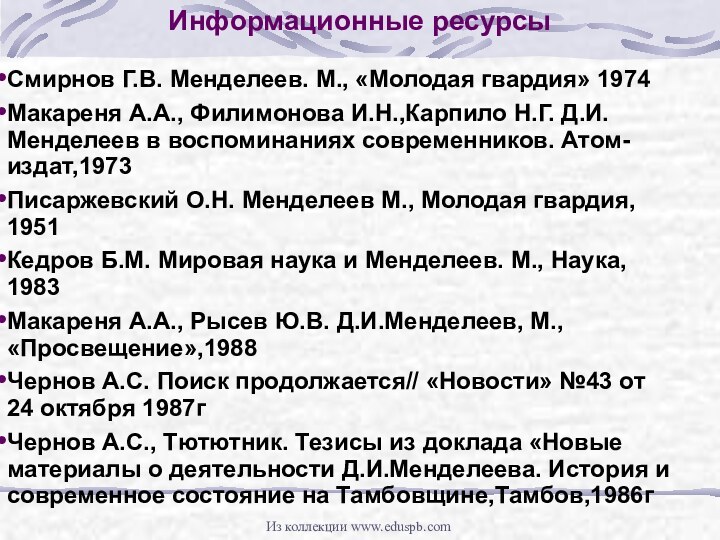 Информационные ресурсы

•Смирнов Г.В. Менделеев. М., «Молодая гвардия» 1974

•Макареня А.А., Филимонова И.Н.,Карпило Н.Г. Д.И. Менделеев в воспоминаниях современников. Атомиздат,1973

•Писаржевский О.Н. Менделеев М., Молодая гвардия, 1951

•Кедров Б.М. Мировая наука и Менделеев. М., Наука, 1983

•Макареня А.А., Рысев Ю.В. Д.И.Менделеев, М., «Просвещение»,1988

•Чернов А.С. Поиск продолжается// «Новости» №43 от 24 октября 1987г

•Чернов А.С., Тютютник. Тезисы из доклада «Новые материалы о деятельности Д.И.Менделеева. История и современное состояние на Тамбовщине,Тамбов,1986г

Из коллекции www.eduspb.com